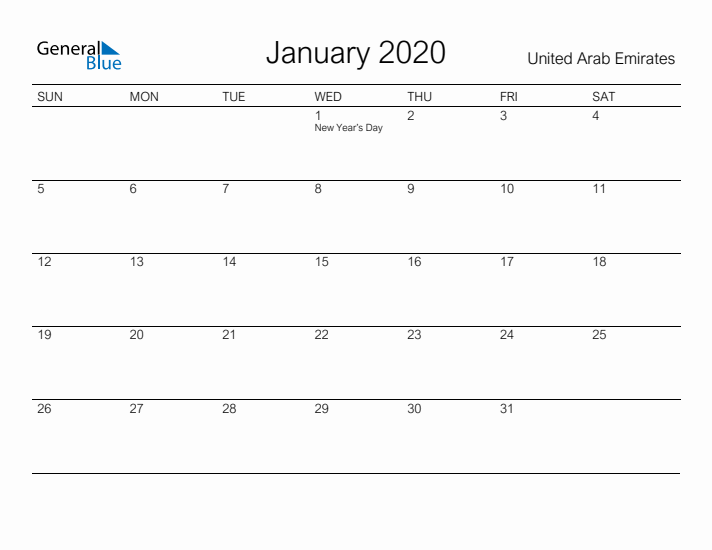 General Blue

January 2020

United Arab Emirates

| SUN | MON | TUE | WED | THU | FRI | SAT |
|---|---|---|---|---|---|---|
| | | | 1 New Year's Day | 2 | 3 | 4 |
| 5 | 6 | 7 | 8 | 9 | 10 | 11 |
| 12 | 13 | 14 | 15 | 16 | 17 | 18 |
| 19 | 20 | 21 | 22 | 23 | 24 | 25 |
| 26 | 27 | 28 | 29 | 30 | 31 | |